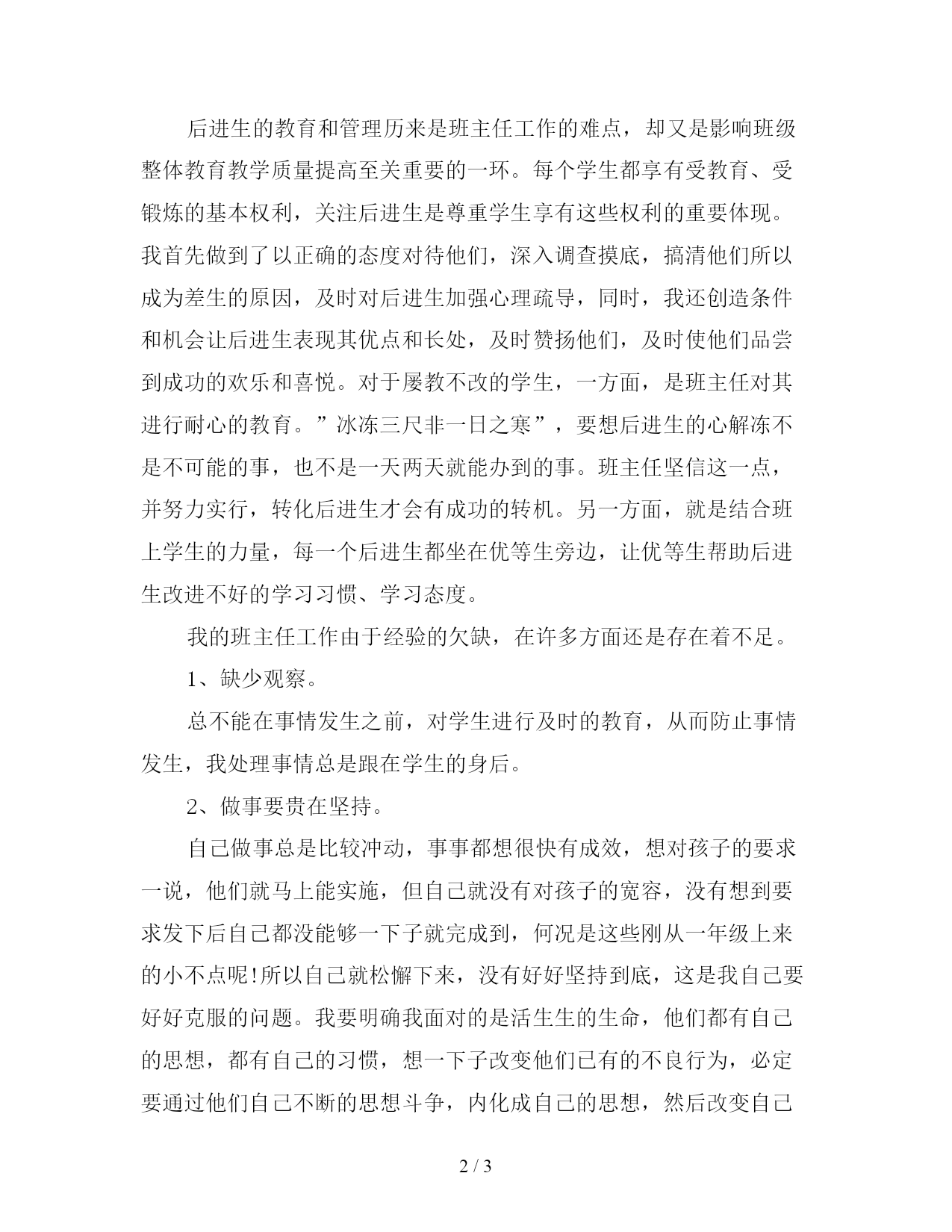 后进生的教育和管理历来是班主任工作的难点，却又是影响班级整体教育教学质量提高至关重要的一环。每个学生都享有受教育、受锻炼的基本权利，关注后进生是尊重学生享有这些权利的重要体现。我首先做到了以正确的态度对待他们，深入调查摸底，搞清他们所以成为差生的原因，及时对后进生加强心理疏导，同时，我还创造条件和机会让后进生表现其优点和长处，及时赞扬他们，及时使他们品尝到成功的欢乐和喜悦。对于屡教不改的学生，一方面，是班主任对其进行耐心的教育。”冰冻三尺非一日之寒”，要想后进生的心解冻不是不可能的事，也不是一天两天就能办到的事。班主任坚信这一点，并努力实行，转化后进生才会有成功的转机。另一方面，就是结合班上学生的力量，每一个后进生都坐在优等生旁边，让优等生帮助后进生改进不好的学习习惯、学习态度。

我的班主任工作由于经验的欠缺，在许多方面还是存在着不足。

1、缺少观察。

总不能在事情发生之前，对学生进行及时的教育，从而防止事情发生，我处理事情总是跟在学生的身后。

2、做事要贵在坚持。

自己做事总是比较冲动，事事都想很快有成效，想对孩子的要求一说，他们就马上能实施，但自己就没有对孩子的宽容，没有想到要求发下后自己都没能够一下子就完成到，何况是这些刚从一年级上来的小不点呢!所以自己就松懈下来，没有好好坚持到底，这是我自己要好好克服的问题。我要明确我面对的是活生生的生命，他们都有自己的思想，都有自己的习惯，想一下子改变他们已有的不良行为，必定要通过他们自己不断的思想斗争，内化成自己的思想，然后改变自己

2 / 3